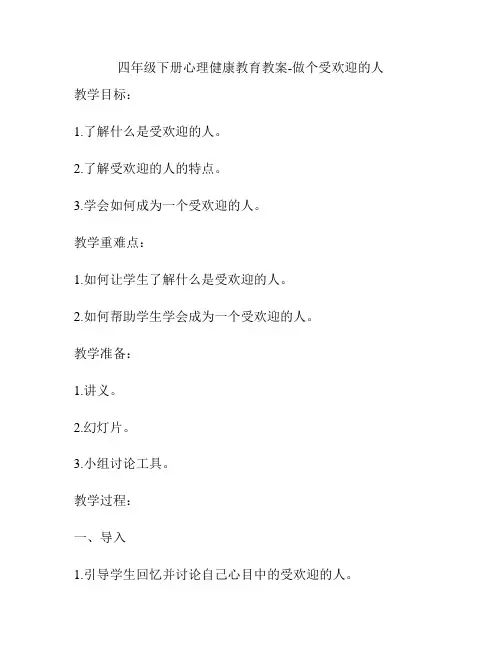 四年级下册心理健康教育教案-做个受欢迎的人

教学目标：

1.了解什么是受欢迎的人。

2.了解受欢迎的人的特点。

3.学会如何成为一个受欢迎的人。

教学重难点：

1.如何让学生了解什么是受欢迎的人。

2.如何帮助学生学会成为一个受欢迎的人。

教学准备：

1.讲义。

2.幻灯片。

3.小组讨论工具。

教学过程：

一、导入

1.引导学生回忆并讨论自己心目中的受欢迎的人。